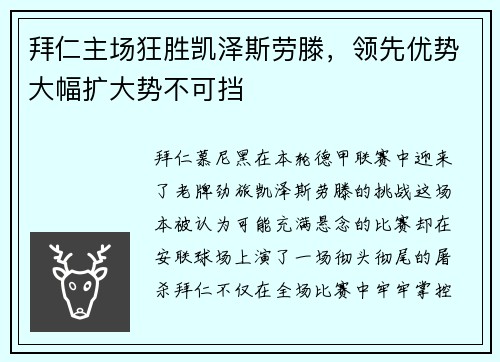 拜仁主场狂胜凯泽斯劳滕，领先优势大幅扩大势不可挡

拜仁慕尼黑在本轮德甲联赛中迎来了老牌劲旅凯泽斯劳滕的挑战这场本被认为可能充满悬念的比赛却在安联球场上演了一场彻头彻尾的屠杀拜仁不仅在全场比赛中牢牢掌控